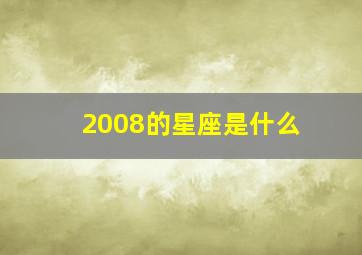 2008的星座是什么